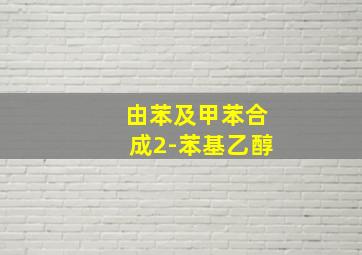 由苯及甲苯合成2-苯基乙醇